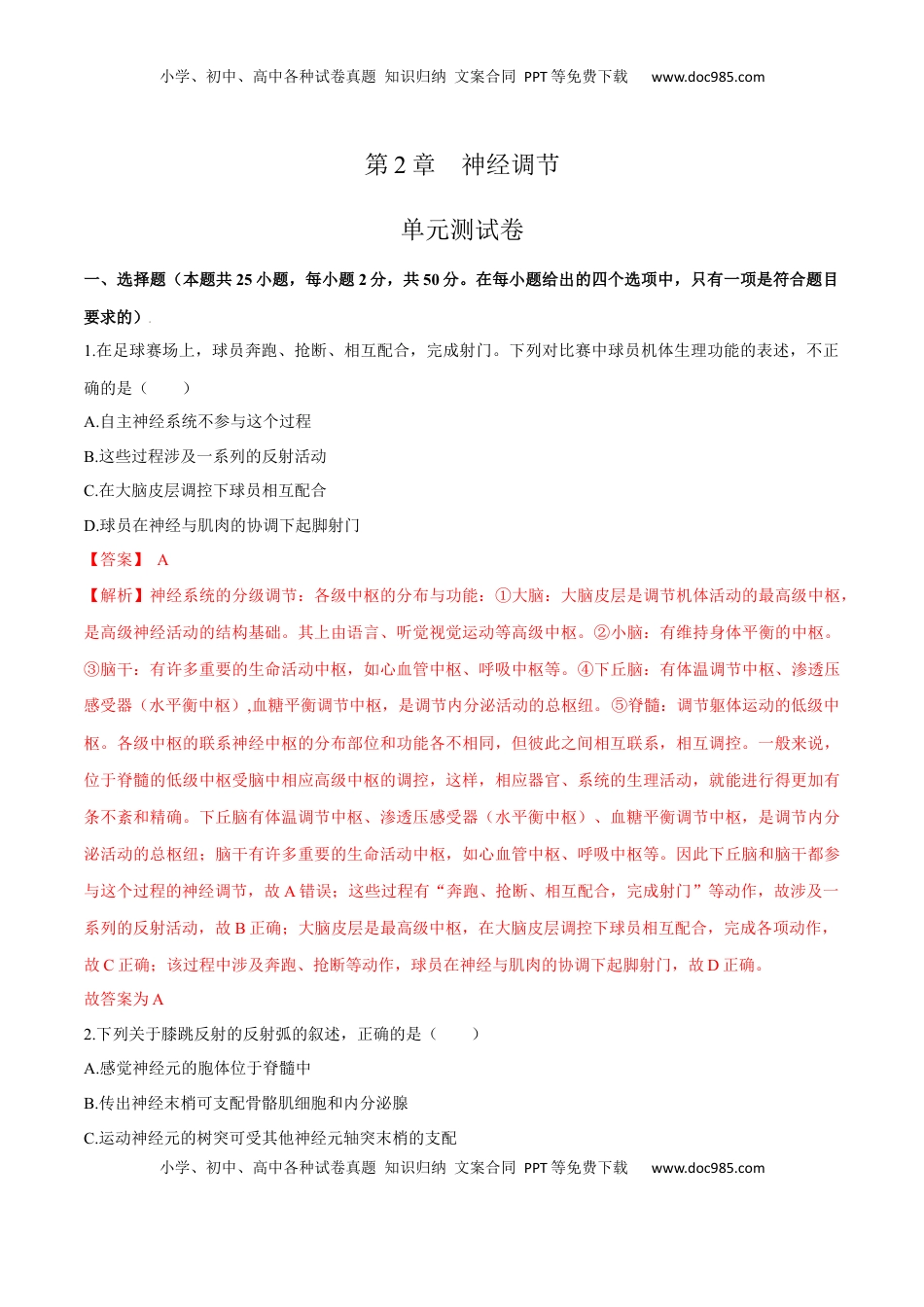 小学、初中、高中各种试卷真题 知识归纳 文案合同 PPT等免费下载 www.doc985.com

第2章 神经调节

单元测试卷

一、选择题（本题共25小题，每小题2分，共50分。在每小题给出的四个选项中，只有一项是符合题目要求的）.

1.在足球赛场上，球员奔跑、抢断、相互配合，完成射门。下列对比赛中球员机体生理功能的表述，不正确的是（ ）

A.自主神经系统不参与这个过程

B.这些过程涉及一系列的反射活动

C.在大脑皮层调控下球员相互配合

D.球员在神经与肌肉的协调下起脚射门

【答案】 A

【解析】神经系统的分级调节：各级中枢的分布与功能：①大脑：大脑皮层是调节机体活动的最高级中枢，是高级神经活动的结构基础。其上由语言、听觉视觉运动等高级中枢。②小脑：有维持身体平衡的中枢。③脑干：有许多重要的生命活动中枢，如心血管中枢、呼吸中枢等。④下丘脑：有体温调节中枢、渗透压感受器（水平衡中枢）,血糖平衡调节中枢，是调节内分泌活动的总枢纽。⑤脊髓：调节躯体运动的低级中枢。各级中枢的联系神经中枢的分布部位和功能各不相同，但彼此之间相互联系，相互调控。一般来说，位于脊髓的低级中枢受脑中相应高级中枢的调控，这样，相应器官、系统的生理活动，就能进行得更加有条不紊和精确。下丘脑有体温调节中枢、渗透压感受器（水平衡中枢）、血糖平衡调节中枢，是调节内分泌活动的总枢纽；脑干有许多重要的生命活动中枢，如心血管中枢、呼吸中枢等。因此下丘脑和脑干都参与这个过程的神经调节，故A错误；这些过程有“奔跑、抢断、相互配合，完成射门”等动作，故涉及一系列的反射活动，故B正确；大脑皮层是最高级中枢，在大脑皮层调控下球员相互配合，完成各项动作，故C正确；该过程中涉及奔跑、抢断等动作，球员在神经与肌肉的协调下起脚射门，故D正确。

故答案为A

2.下列关于膝跳反射的反射弧的叙述，正确的是（ ）

A.感觉神经元的胞体位于脊髓中

B.传出神经末梢可支配骨骼肌细胞和内分泌腺

C.运动神经元的树突可受其他神经元轴突末梢的支配

小学、初中、高中各种试卷真题 知识归纳 文案合同 PPT等免费下载 www.doc985.com